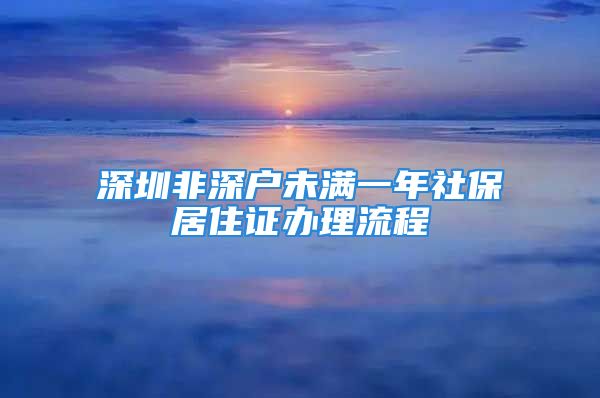 深圳非深户未满一年社保居住证办理流程